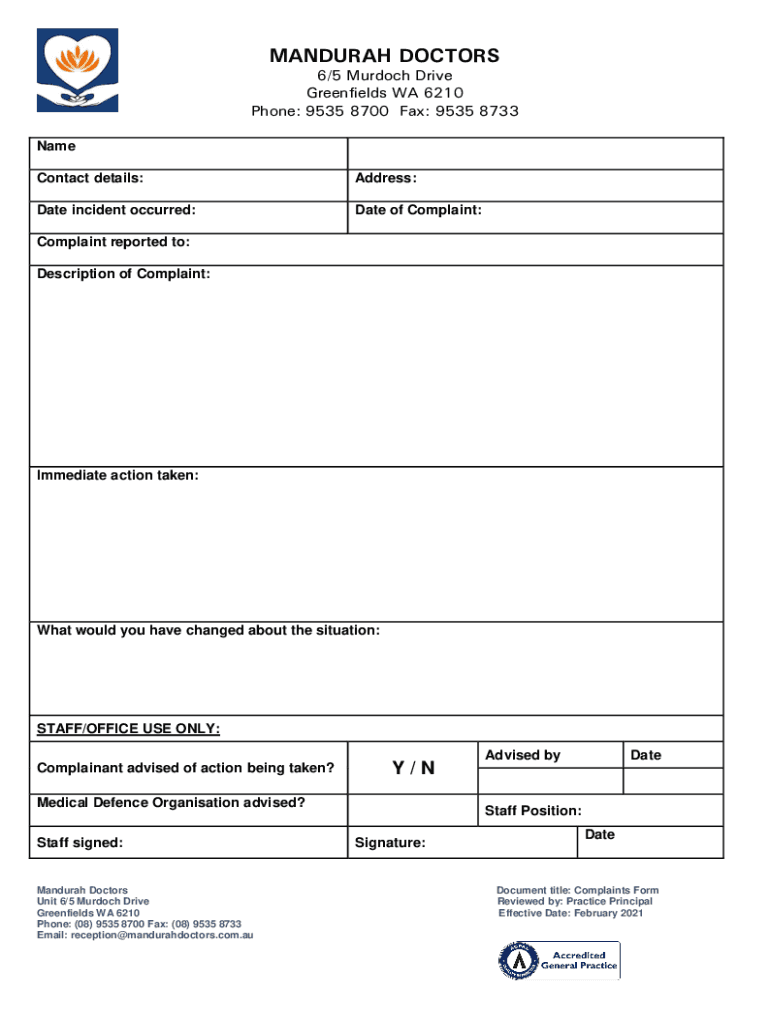 MANDURAH DOCTORS
6/5 Murdoch Drive
Greenfields WA 6210
Phone: 9535 8700 Fax: 9535 8733

| Name | |
|---|---|
| Contact details: | Address: |
| Date incident occurred: | Date of Complaint: |

Complaint reported to:

Description of Complaint:

Immediate action taken:

What would you have changed about the situation:

STAFF/OFFICE USE ONLY:

| Complainant advised of action being taken? | Y / N | Advised by | Date |
|---|---|---|---|
| Medical Defence Organisation advised? | | Staff Position: | |
| Staff signed: | Signature: | | Date |

Mandurah Doctors
Unit 6/5 Murdoch Drive
Greenfields WA 6210
Phone: (08) 9535 8700 Fax: (08) 9535 8733
Email: reception@mandurahdoctors.com.au

Document title: Complaints Form
Reviewed by: Practice Principal
Effective Date: February 2021

Accredited General Practice